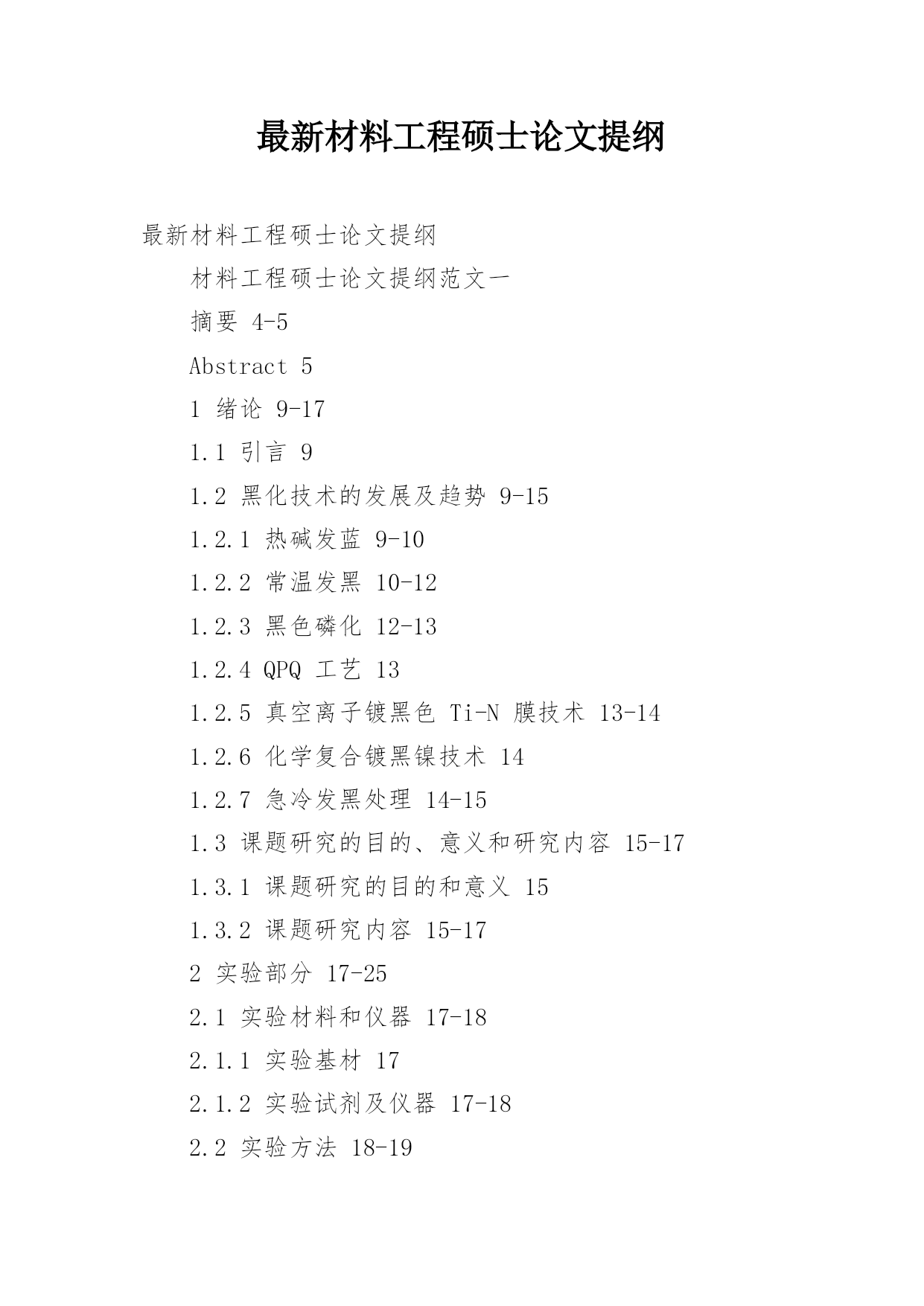 最新材料工程硕士论文提纲

最新材料工程硕士论文提纲

材料工程硕士论文提纲范文一

摘要 4-5

Abstract 5

1 绪论 9-17

1.1 引言 9

1.2 黑化技术的发展及趋势 9-15

1.2.1 热碱发蓝 9-10

1.2.2 常温发黑 10-12

1.2.3 黑色磷化 12-13

1.2.4 QPQ 工艺 13

1.2.5 真空离子镀黑色 Ti-N 膜技术 13-14

1.2.6 化学复合镀黑镍技术 14

1.2.7 急冷发黑处理 14-15

1.3 课题研究的目的、意义和研究内容 15-17

1.3.1 课题研究的目的和意义 15

1.3.2 课题研究内容 15-17

2 实验部分 17-25

2.1 实验材料和仪器 17-18

2.1.1 实验基材 17

2.1.2 实验试剂及仪器 17-18

2.2 实验方法 18-19